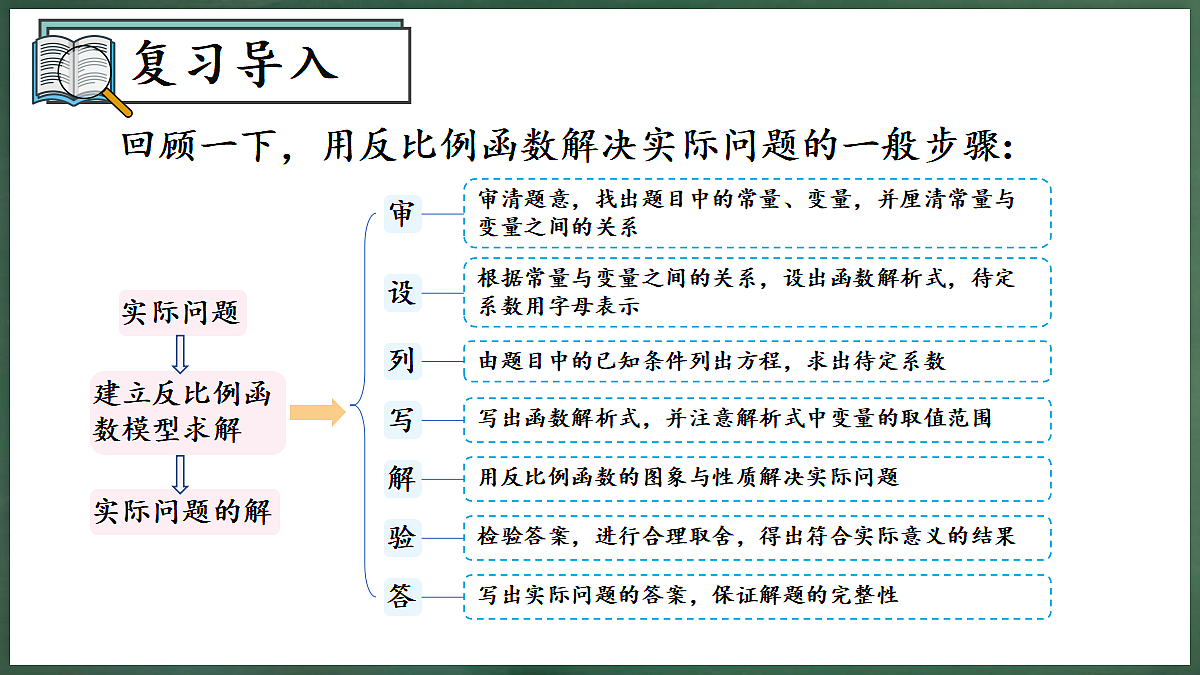 复习导入

回顾一下，用反比例函数解决实际问题的一般步骤：

实际问题

建立反比例函数模型求解

实际问题的解

审

审清题意，找出题目中的常量、变量，并厘清常量与变量之间的关系

设

根据常量与变量之间的关系，设出函数解析式，待定系数用字母表示

列

由题目中的已知条件列出方程，求出待定系数

写

写出函数解析式，并注意解析式中变量的取值范围

解

用反比例函数的图象与性质解决实际问题

验

检验答案，进行合理取舍，得出符合实际意义的结果

答

写出实际问题的答案，保证解题的完整性